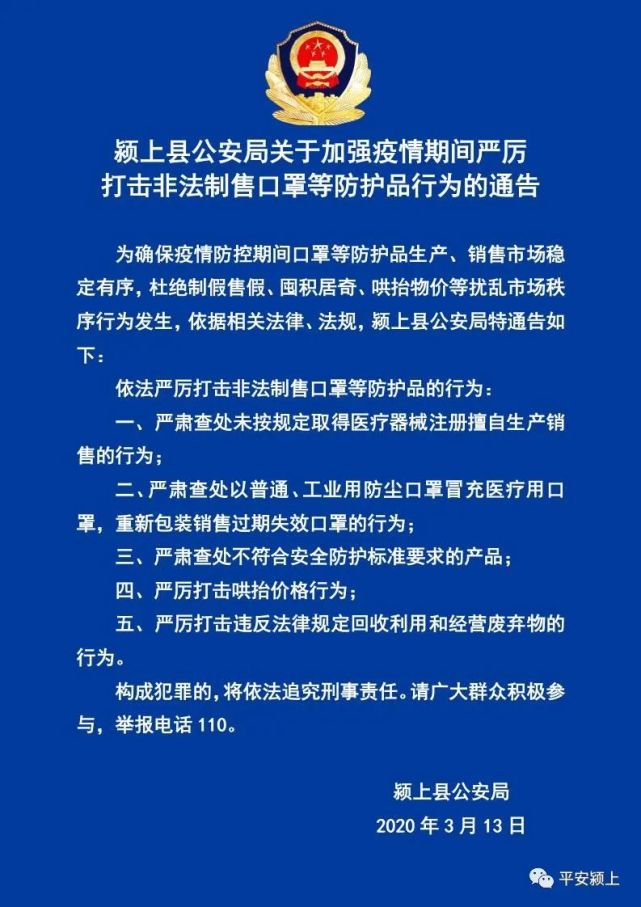 颍上县公安局关于加强疫情期间严厉打击非法制售口罩等防护品行为的通告

为确保疫情防控期间口罩等防护品生产、销售市场稳定有序，杜绝制假售假、囤积居奇、哄抬物价等扰乱市场秩序行为发生，依据相关法律、法规，颍上县公安局特通告如下：

依法严厉打击非法制售口罩等防护品的行为：

一、严肃查处未按规定取得医疗器械注册擅自生产销售的行为；

二、严肃查处以普通、工业用防尘口罩冒充医疗用口罩，重新包装销售过期失效口罩的行为；

三、严肃查处不符合安全防护标准要求的产品；

四、严厉打击哄抬价格行为；

五、严厉打击违反法律规定回收利用和经营废弃物的行为。

构成犯罪的，将依法追究刑事责任。请广大群众积极参与，举报电话 110。

颍上县公安局
2020 年 3 月 13 日

平安颍上